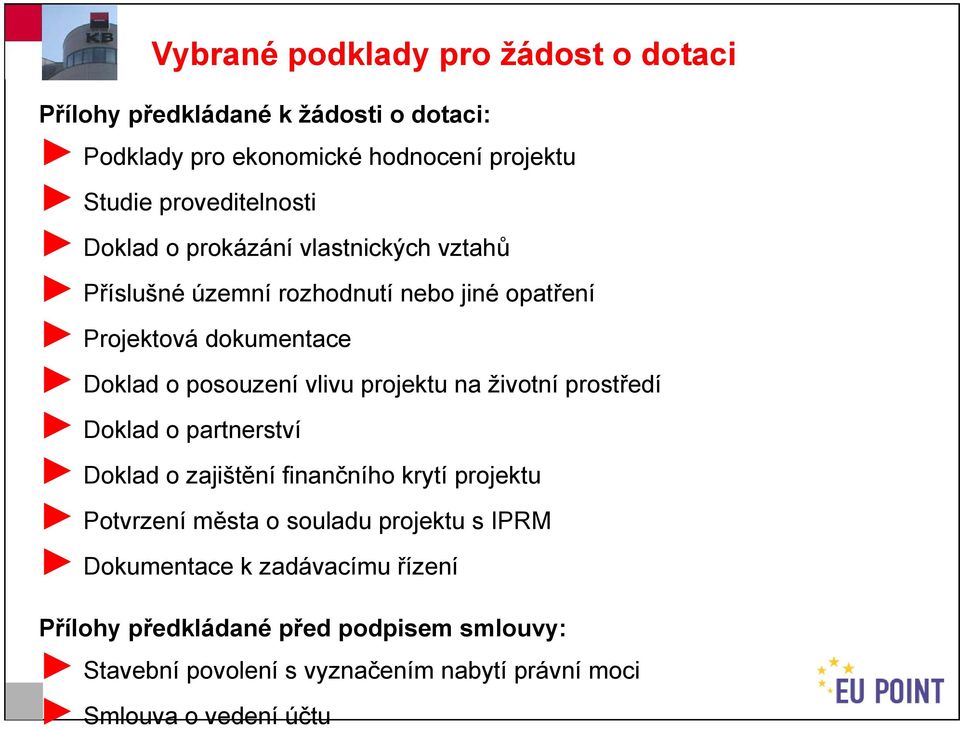 KB

Vybrané podklady pro žádost o dotaci

Přílohy předkládané k žádosti o dotaci:

Podklady pro ekonomické hodnocení projektu

Studie proveditelnosti

Doklad o prokázání vlastnických vztahů

Příslušné územní rozhodnutí nebo jiné opatření

Projektová dokumentace

Doklad o posouzení vlivu projektu na životní prostředí

Doklad o partnerství

Doklad o zajištění finančního krytí projektu

Potvrzení města o souladu projektu s IPRM

Dokumentace k zadávacímu řízení

Přílohy předkládané před podpisem smlouvy:

Stavební povolení s vyznačením nabytí právní moci

Smlouva o vedení účtu

EU POINT